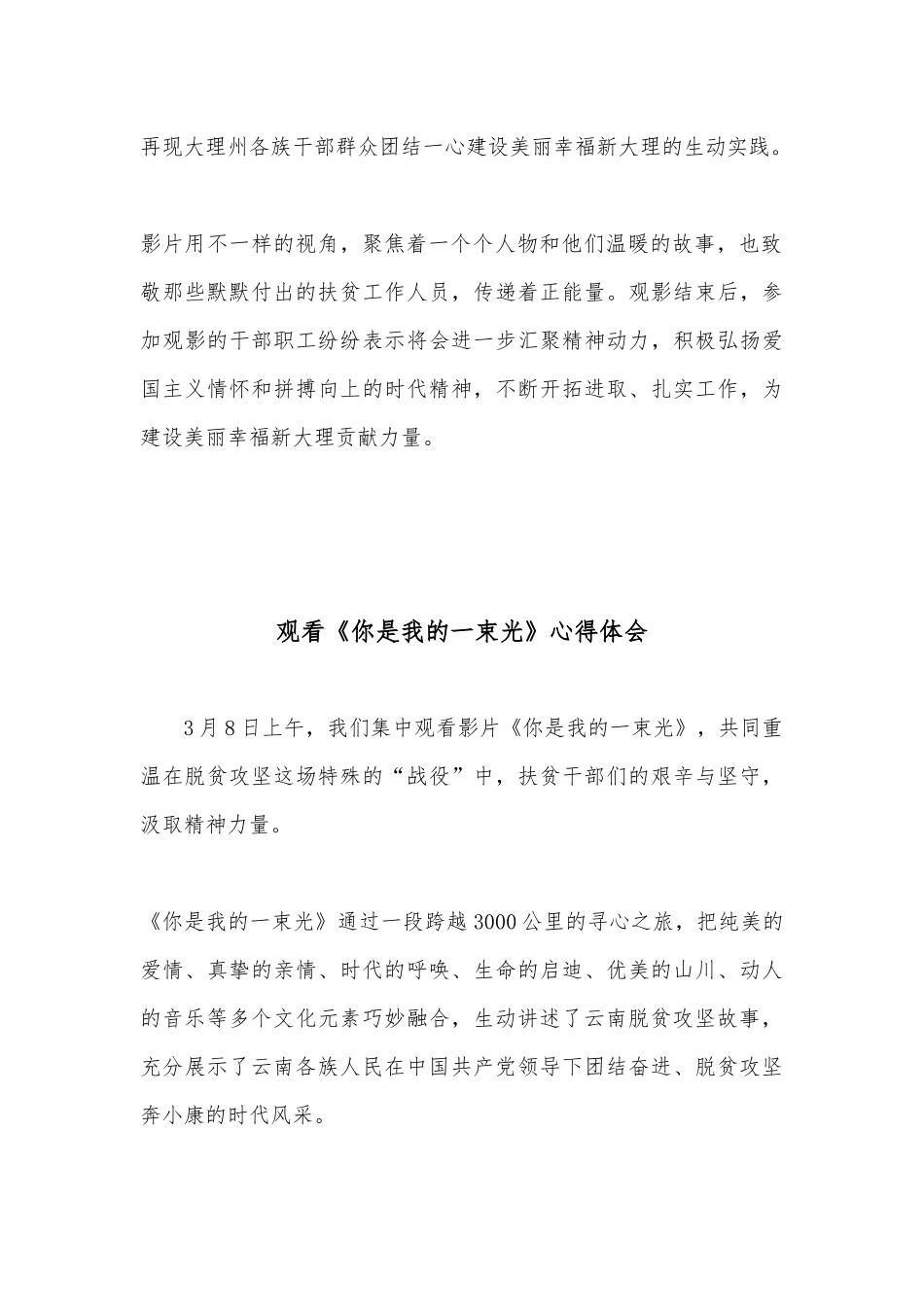 再现大理州各族干部群众团结一心建设美丽幸福新大理的生动实践。

影片用不一样的视角，聚焦着一个个人物和他们温暖的故事，也致敬那些默默付出的扶贫工作人员，传递着正能量。观影结束后，参加观影的干部职工纷纷表示将会进一步汇聚精神动力，积极弘扬爱国主义情怀和拼搏向上的时代精神，不断开拓进取、扎实工作，为建设美丽幸福新大理贡献力量。

观看《你是我的一束光》心得体会

3月8日上午，我们集中观看影片《你是我的一束光》，共同重温在脱贫攻坚这场特殊的“战役”中，扶贫干部们的艰辛与坚守，汲取精神力量。

《你是我的一束光》通过一段跨越3000公里的寻心之旅，把纯美的爱情、真挚的亲情、时代的呼唤、生命的启迪、优美的山川、动人的音乐等多个文化元素巧妙融合，生动讲述了云南脱贫攻坚故事，充分展示了云南各族人民在中国共产党领导下团结奋进、脱贫攻坚奔小康的时代风采。